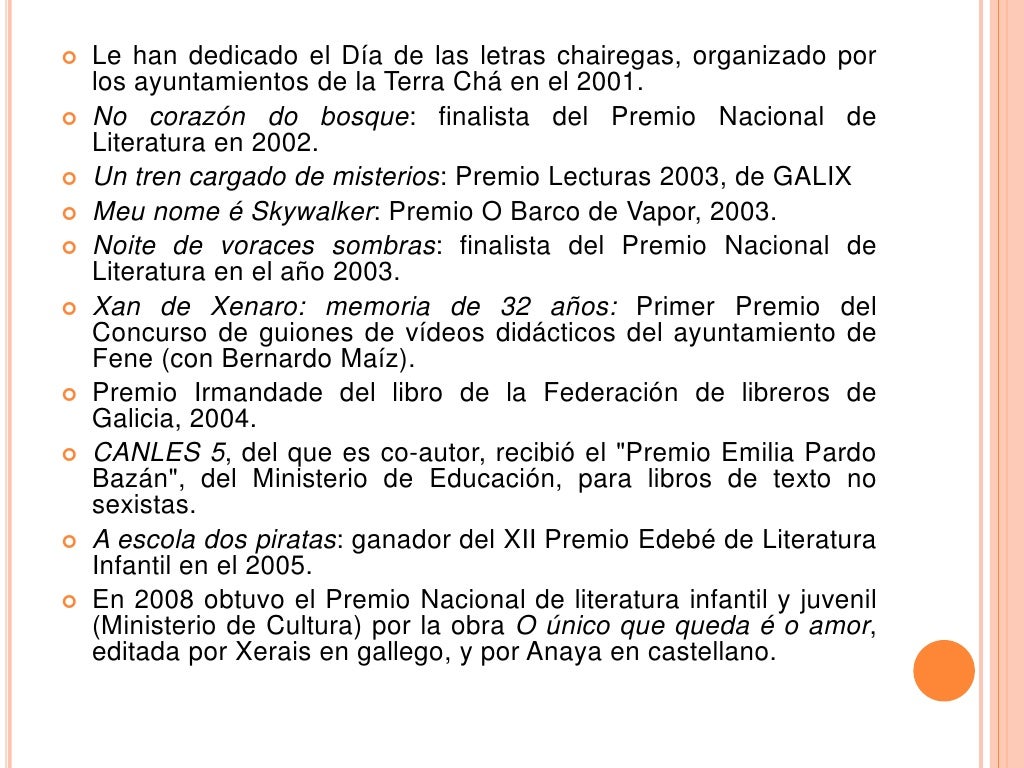 Le han dedicado el Día de las letras chairegas, organizado por los ayuntamientos de la Terra Chá en el 2001.
No corazón do bosque: finalista del Premio Nacional de Literatura en 2002.
Un tren cargado de misterios: Premio Lecturas 2003, de GALIX
Meu nome é Skywalker: Premio O Barco de Vapor, 2003.
Noite de voraces sombras: finalista del Premio Nacional de Literatura en el año 2003.
Xan de Xenaro: memoria de 32 años: Primer Premio del Concurso de guiones de vídeos didácticos del ayuntamiento de Fene (con Bernardo Maíz).
Premio Irmandade del libro de la Federación de libreros de Galicia, 2004.
CANLES 5, del que es co-autor, recibió el "Premio Emilia Pardo Bazán", del Ministerio de Educación, para libros de texto no sexistas.
A escola dos piratas: ganador del XII Premio Edebé de Literatura Infantil en el 2005.
En 2008 obtuvo el Premio Nacional de literatura infantil y juvenil (Ministerio de Cultura) por la obra O único que queda é o amor, editada por Xerais en gallego, y por Anaya en castellano.